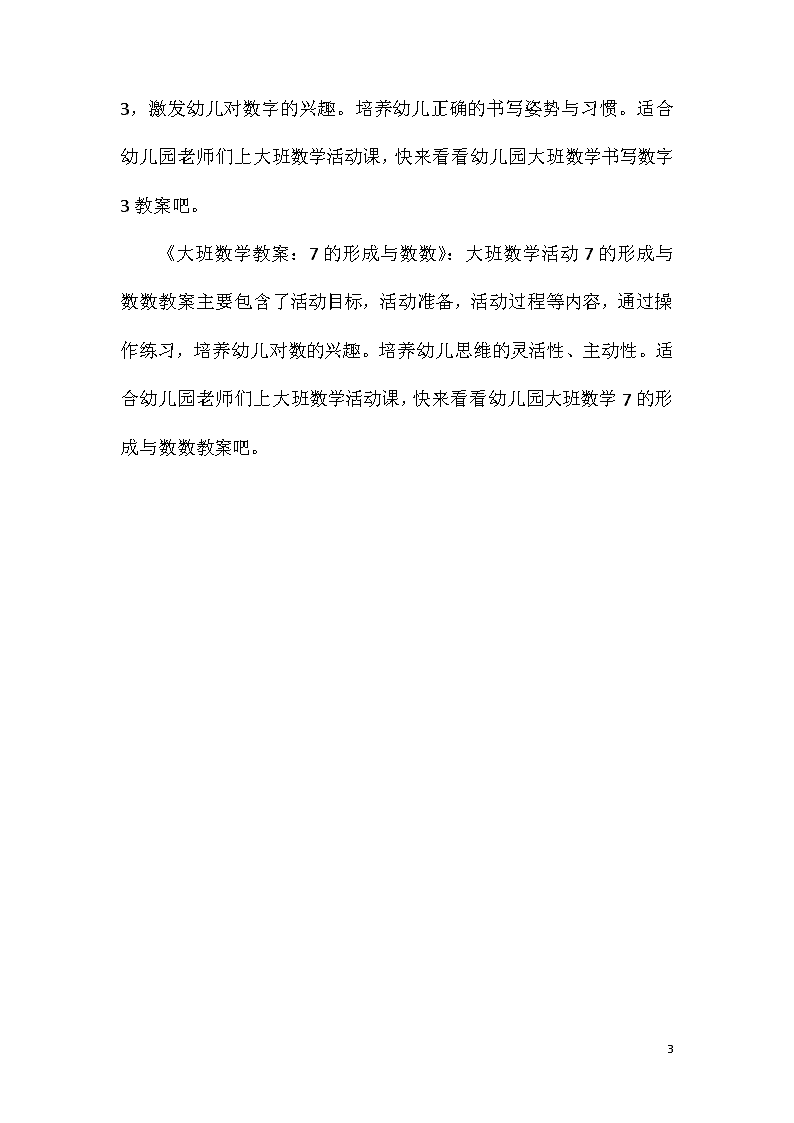 3，激发幼儿对数字的兴趣。培养幼儿正确的书写姿势与习惯。适合幼儿园老师们上大班数学活动课，快来看看幼儿园大班数学书写数字3教案吧。

《大班数学教案：7的形成与数数》：大班数学活动7的形成与数数教案主要包含了活动目标，活动准备，活动过程等内容，通过操作练习，培养幼儿对数的兴趣。培养幼儿思维的灵活性、主动性。适合幼儿园老师们上大班数学活动课，快来看看幼儿园大班数学7的形成与数数教案吧。

3